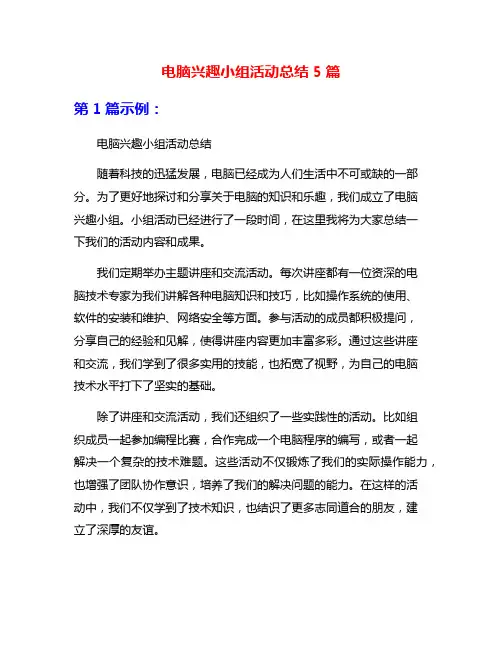 电脑兴趣小组活动总结 5 篇

第 1 篇示例：

电脑兴趣小组活动总结

随着科技的迅猛发展，电脑已经成为人们生活中不可或缺的一部分。为了更好地探讨和分享关于电脑的知识和乐趣，我们成立了电脑兴趣小组。小组活动已经进行了一段时间，在这里我将为大家总结一下我们的活动内容和成果。

我们定期举办主题讲座和交流活动。每次讲座都有一位资深的电脑技术专家为我们讲解各种电脑知识和技巧，比如操作系统的使用、软件的安装和维护、网络安全等方面。参与活动的成员都积极提问，分享自己的经验和见解，使得讲座内容更加丰富多彩。通过这些讲座和交流，我们学到了很多实用的技能，也拓宽了视野，为自己的电脑技术水平打下了坚实的基础。

除了讲座和交流活动，我们还组织了一些实践性的活动。比如组织成员一起参加编程比赛，合作完成一个电脑程序的编写，或者一起解决一个复杂的技术难题。这些活动不仅锻炼了我们的实际操作能力，也增强了团队协作意识，培养了我们的解决问题的能力。在这样的活动中，我们不仅学到了技术知识，也结识了更多志同道合的朋友，建立了深厚的友谊。